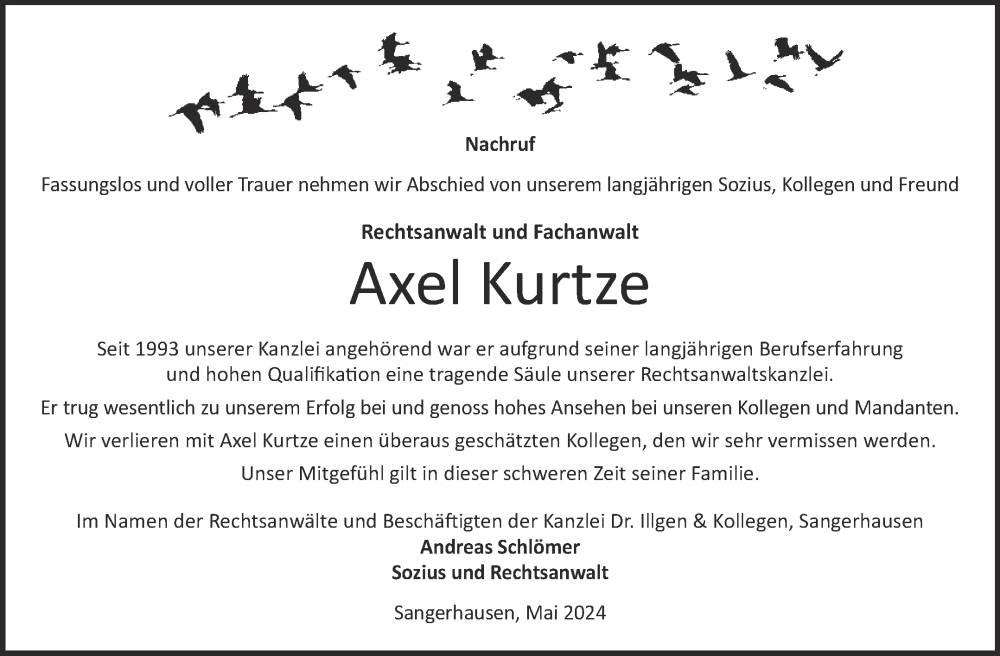 Nachruf

Fassungslos und voller Trauer nehmen wir Abschied von unserem langjährigen Sozius, Kollegen und Freund

Rechtsanwalt und Fachanwalt

Axel Kurtze

Seit 1993 unserer Kanzlei angehörend war er aufgrund seiner langjährigen Berufserfahrung und hohen Qualifikation eine tragende Säule unserer Rechtsanwaltskanzlei.

Er trug wesentlich zu unserem Erfolg bei und genoss hohes Ansehen bei unseren Kollegen und Mandanten.

Wir verlieren mit Axel Kurtze einen überaus geschätzten Kollegen, den wir sehr vermissen werden.

Unser Mitgefühl gilt in dieser schweren Zeit seiner Familie.

Im Namen der Rechtsanwälte und Beschäftigten der Kanzlei Dr. Illgen & Kollegen, Sangerhausen
Andreas Schlömer
Sozius und Rechtsanwalt

Sangerhausen, Mai 2024